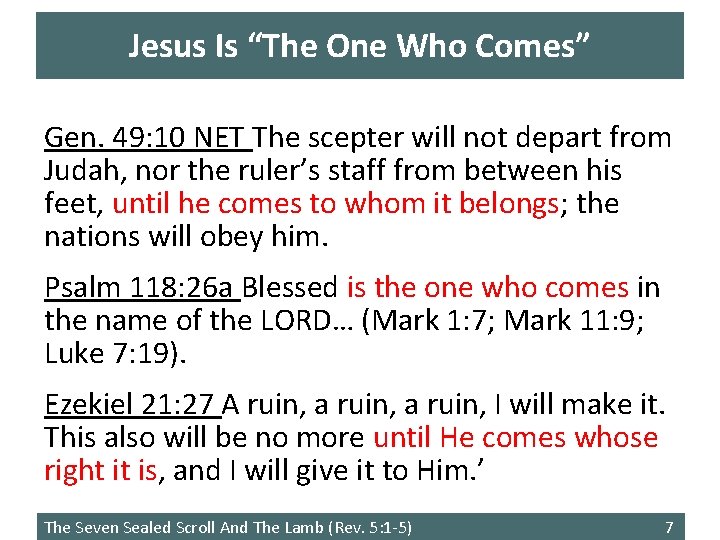 Jesus Is “The One Who Comes”

Gen. 49:10 NET The scepter will not depart from Judah, nor the ruler’s staff from between his feet, until he comes to whom it belongs; the nations will obey him.

Psalm 118:26a Blessed is the one who comes in the name of the LORD… (Mark 1:7; Mark 11:9; Luke 7:19).

Ezekiel 21:27 A ruin, a ruin, a ruin, I will make it. This also will be no more until He comes whose right it is, and I will give it to Him.’

The Seven Sealed Scroll And The Lamb (Rev. 5:1-5) 7